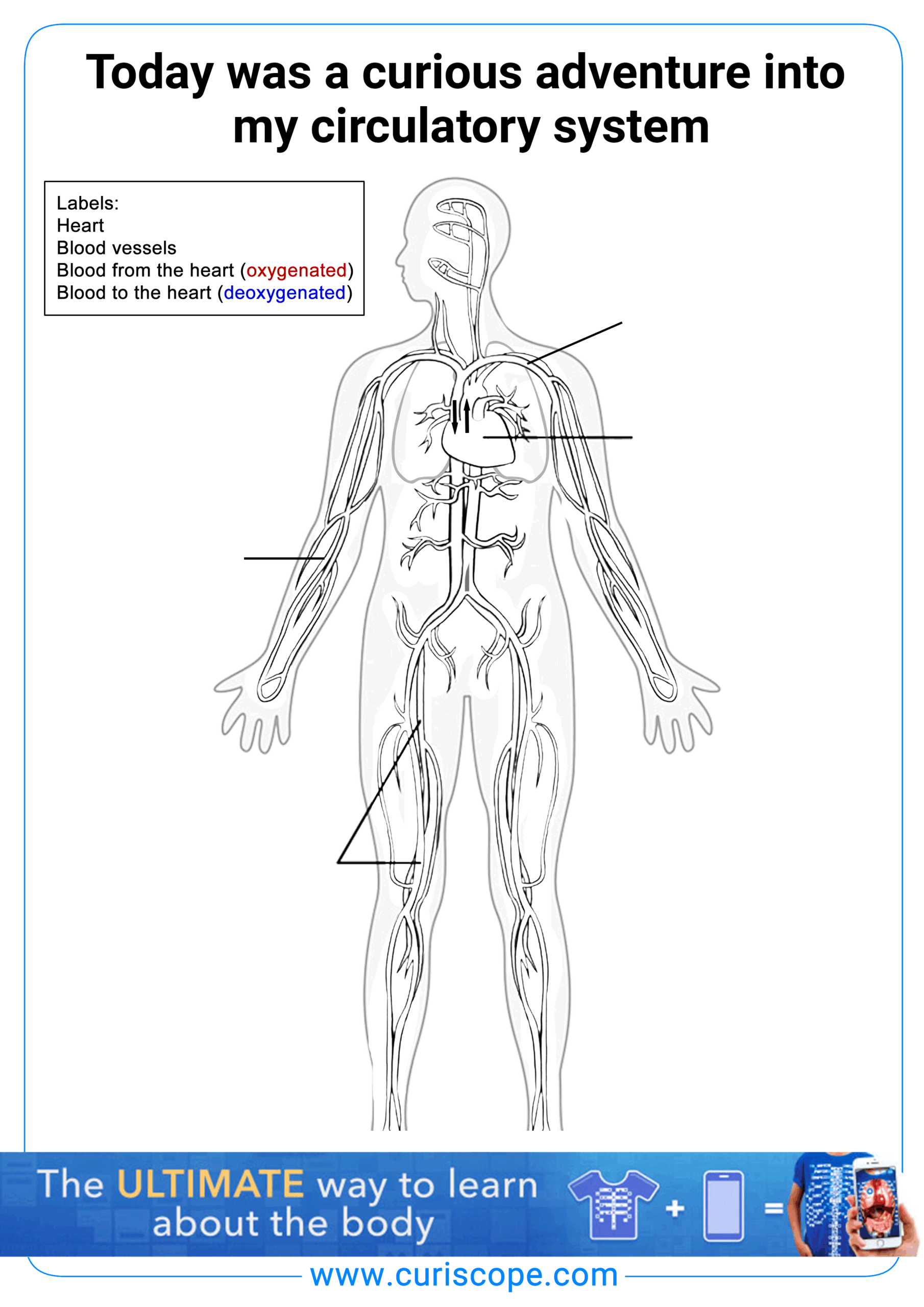 Today was a curious adventure into my circulatory system

Labels:
Heart
Blood vessels
Blood from the heart (oxygenated)
Blood to the heart (deoxygenated)

The ULTIMATE way to learn about the body

+ =

www.curiscope.com